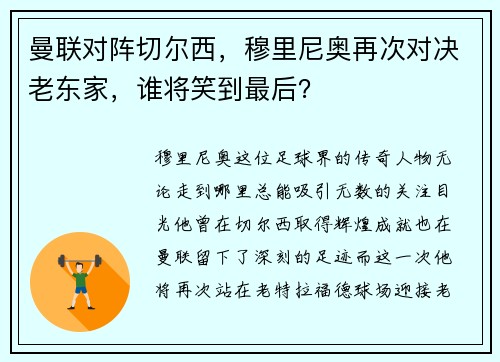 曼联对阵切尔西，穆里尼奥再次对决老东家，谁将笑到最后？

穆里尼奥这位足球界的传奇人物无论走到哪里总能吸引无数的关注目光他曾在切尔西取得辉煌成就也在曼联留下了深刻的足迹而这一次他将再次站在老特拉福德球场迎接老